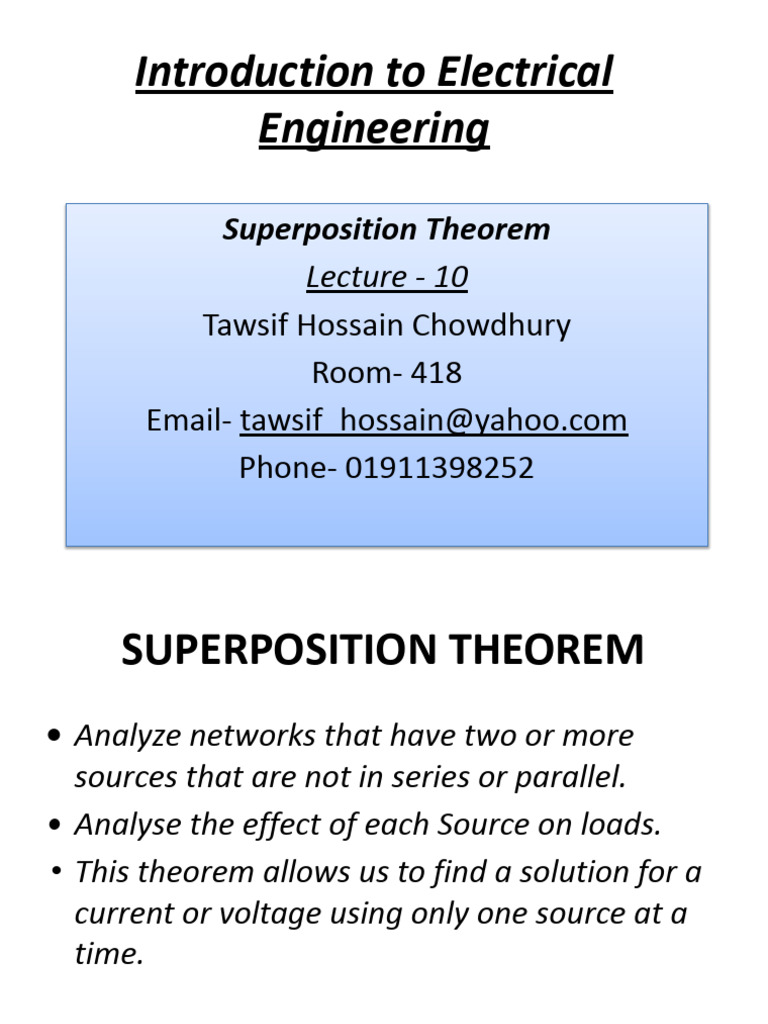 Introduction to Electrical Engineering

Superposition Theorem
Lecture - 10
Tawsif Hossain Chowdhury
Room- 418
Email- tawsif_hossain@yahoo.com
Phone- 01911398252

SUPERPOSITION THEOREM

• Analyze networks that have two or more sources that are not in series or parallel.
• Analyse the effect of each Source on loads.
• This theorem allows us to find a solution for a current or voltage using only one source at a time.